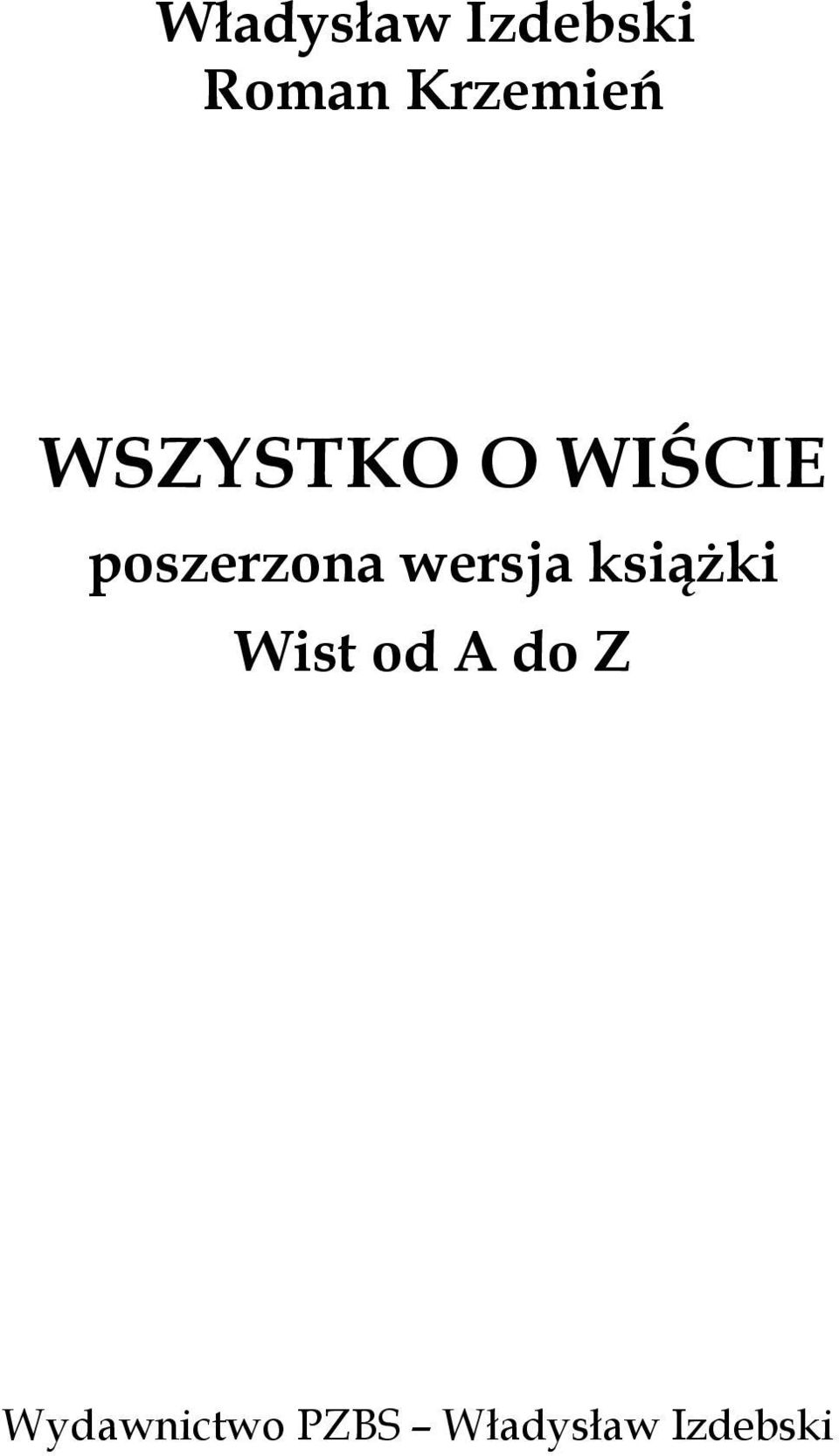 Władysław Izdebski
Roman Krzemień

WSZYSTKO O WIŚCIE
poszerzona wersja książki
Wist od A do Z

Wydawnictwo PZBS – Władysław Izdebski